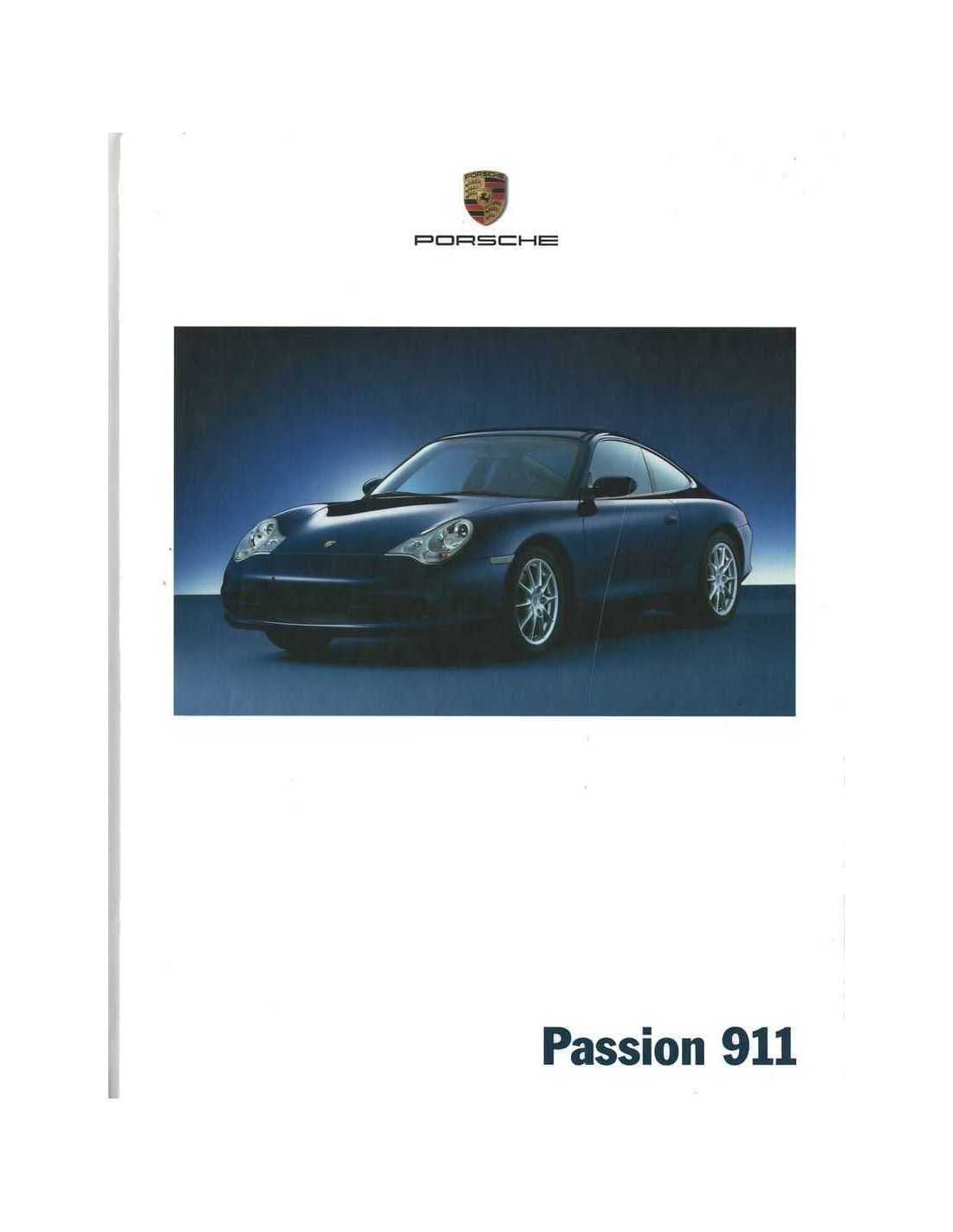 PORSCHE

Passion 911